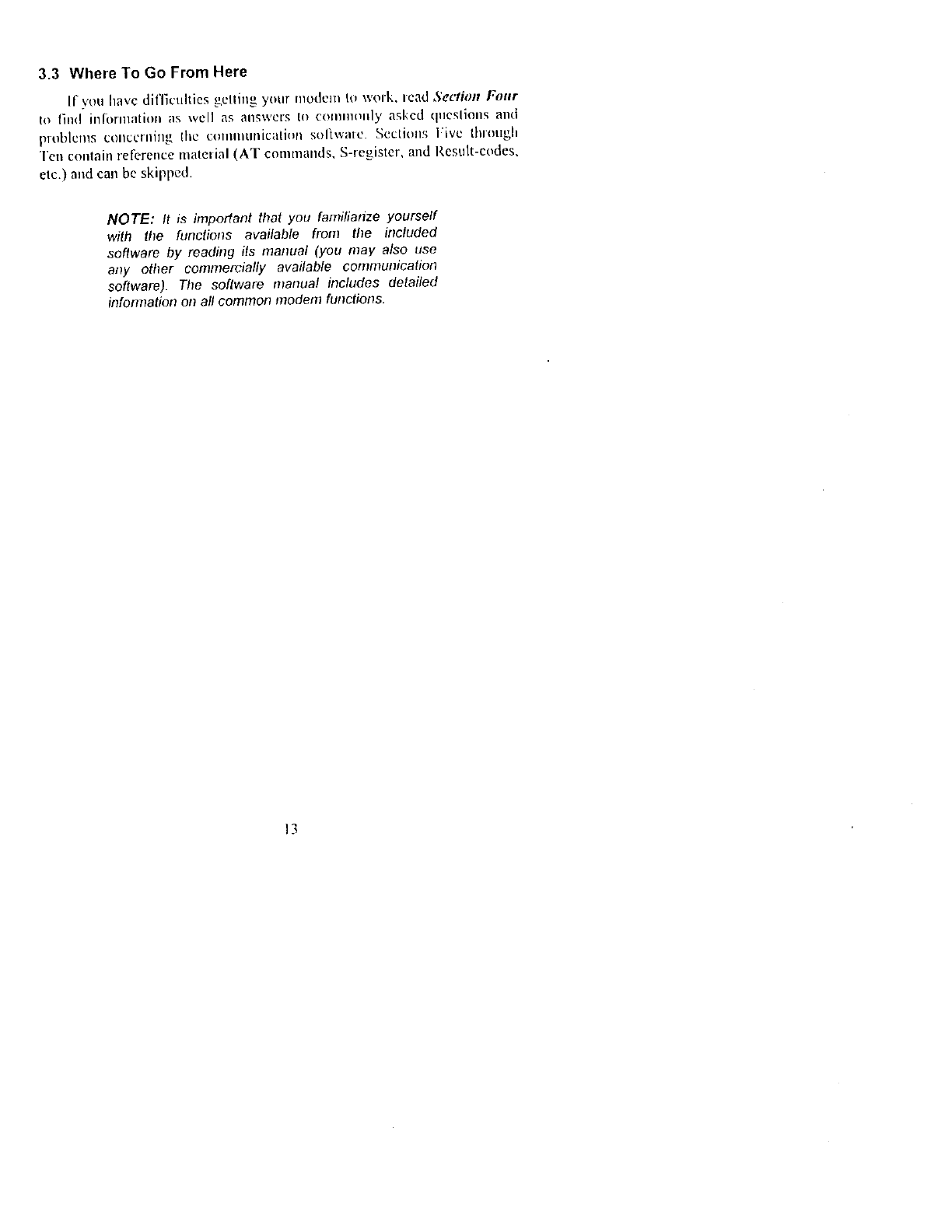 3.3 Where To Go From Here

If you have difficulties getting your modem to work, read Section Four to find information as well as answers to commonly asked questions and problems concerning the communication software. Sections Five through Ten contain reference material (AT commands, S-register, and Result-codes, etc.) and can be skipped.

NOTE: It is important that you familiarize yourself with the functions available from the included software by reading its manual (you may also use any other commercially available communication software). The software manual includes detailed information on all common modem functions.

13